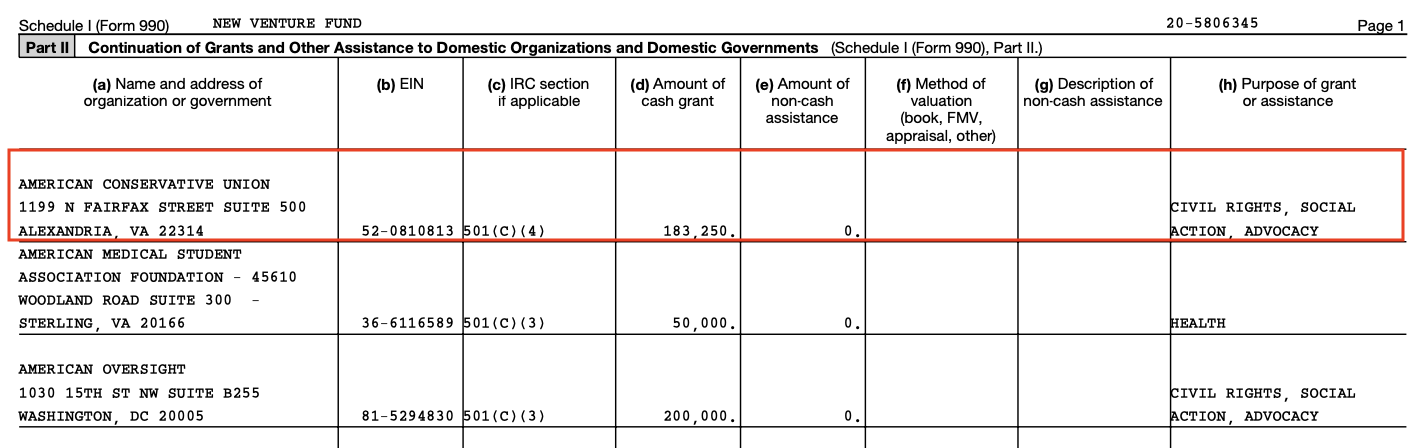 Schedule I (Form 990) NEW VENTURE FUND 20-5806345 Page 1

Part II Continuation of Grants and Other Assistance to Domestic Organizations and Domestic Governments (Schedule I (Form 990), Part II.)

| (a) Name and address of organization or government | (b) EIN | (c) IRC section if applicable | (d) Amount of cash grant | (e) Amount of non-cash assistance | (f) Method of valuation (book, FMV, appraisal, other) | (g) Description of non-cash assistance | (h) Purpose of grant or assistance |
|---|---|---|---|---|---|---|---|
| AMERICAN CONSERVATIVE UNION 1199 N FAIRFAX STREET SUITE 500 ALEXANDRIA, VA 22314 | 52-0810813 | 501(C)(4) | 183,250. | 0. | | | CIVIL RIGHTS, SOCIAL ACTION, ADVOCACY |
| AMERICAN MEDICAL STUDENT ASSOCIATION FOUNDATION - 45610 WOODLAND ROAD SUITE 300 - STERLING, VA 20166 | 36-6116589 | 501(C)(3) | 50,000. | 0. | | | HEALTH |
| AMERICAN OVERSIGHT 1030 15TH ST NW SUITE B255 WASHINGTON, DC 20005 | 81-5294830 | 501(C)(3) | 200,000. | 0. | | | CIVIL RIGHTS, SOCIAL ACTION, ADVOCACY |